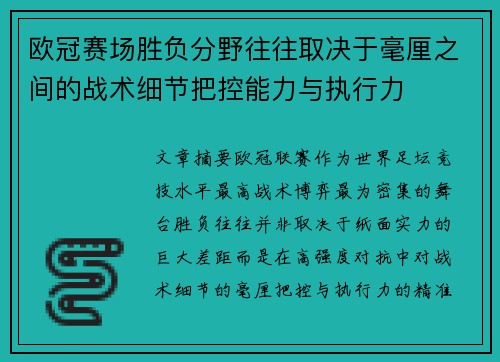 欧冠赛场胜负分野往往取决于毫厘之间的战术细节把控能力与执行力

文章摘要欧冠联赛作为世界足坛竞技水平最高战术博弈最为密集的舞台胜负往往并非取决于纸面实力的巨大差距而是在高强度对抗中对战术细节的毫厘把控与执行力的精准